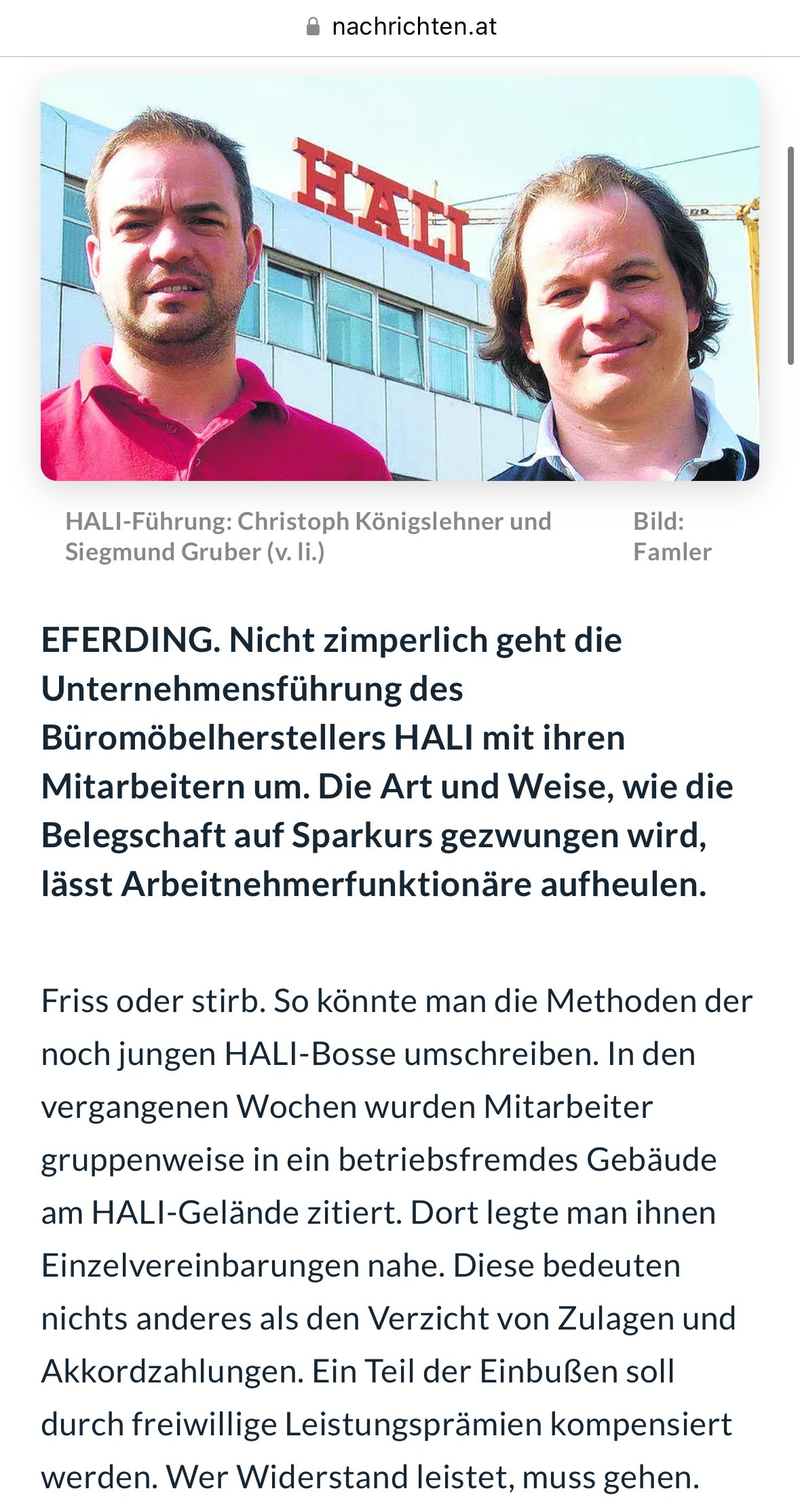 nachrichten.at

HALI

HALI-Führung: Christoph Königslehner und Siegmund Gruber (v. li.)

Bild: Famler

EFERDING. Nicht zimperlich geht die Unternehmensführung des Büromöbelherstellers HALI mit ihren Mitarbeitern um. Die Art und Weise, wie die Belegschaft auf Sparkurs gezwungen wird, lässt Arbeitnehmerfunktionäre aufheulen.

Friss oder stirb. So könnte man die Methoden der noch jungen HALI-Bosse umschreiben. In den vergangenen Wochen wurden Mitarbeiter gruppenweise in ein betriebsfremdes Gebäude am HALI-Gelände zitiert. Dort legte man ihnen Einzelvereinbarungen nahe. Diese bedeuten nichts anderes als den Verzicht von Zulagen und Akkordzahlungen. Ein Teil der Einbußen soll durch freiwillige Leistungsprämien kompensiert werden. Wer Widerstand leistet, muss gehen.